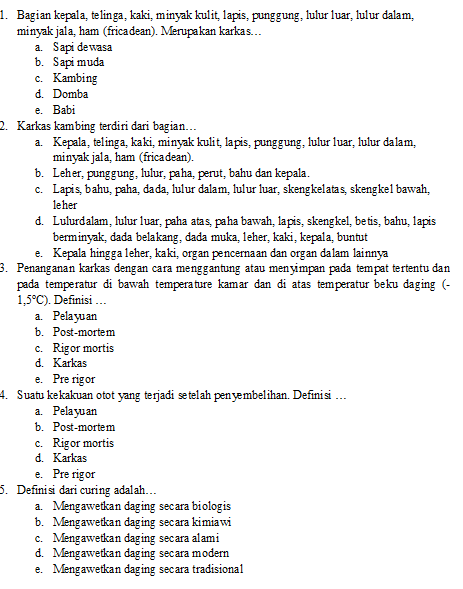 1. Bagian kepala, telinga, kaki, minyak kulit, lapis, punggung, lulur luar, lulur dalam, minyak jala, ham (fricadean). Merupakan karkas…
a. Sapi dewasa
b. Sapi muda
c. Kambing
d. Domba
e. Babi
2. Karkas kambing terdiri dari bagian…
a. Kepala, telinga, kaki, minyak kulit, lapis, punggung, lulur luar, lulur dalam, minyak jala, ham (fricadean).
b. Leher, punggung, lulur, paha, perut, bahu dan kepala.
c. Lapis, bahu, paha, dada, lulur dalam, lulur luar, skengkelatas, skengkel bawah, leher
d. Lulurdalam, lulur luar, paha atas, paha bawah, lapis, skengkel, betis, bahu, lapis berminyak, dada belakang, dada muka, leher, kaki, kepala, buntut
e. Kepala hingga leher, kaki, organ pencernaan dan organ dalam lainnya
3. Penanganan karkas dengan cara menggantung atau menyimpan pada tempat tertentu dan pada temperatur di bawah temperature kamar dan di atas temperatur beku daging (-1,5°C). Definisi …
a. Pelayuan
b. Post-mortem
c. Rigor mortis
d. Karkas
e. Pre rigor
4. Suatu kekakuan otot yang terjadi setelah penyembelihan. Definisi …
a. Pelayuan
b. Post-mortem
c. Rigor mortis
d. Karkas
e. Pre rigor
5. Definisi dari curing adalah…
a. Mengawetkan daging secara biologis
b. Mengawetkan daging secara kimiawi
c. Mengawetkan daging secara alami
d. Mengawetkan daging secara modern
e. Mengawetkan daging secara tradisional